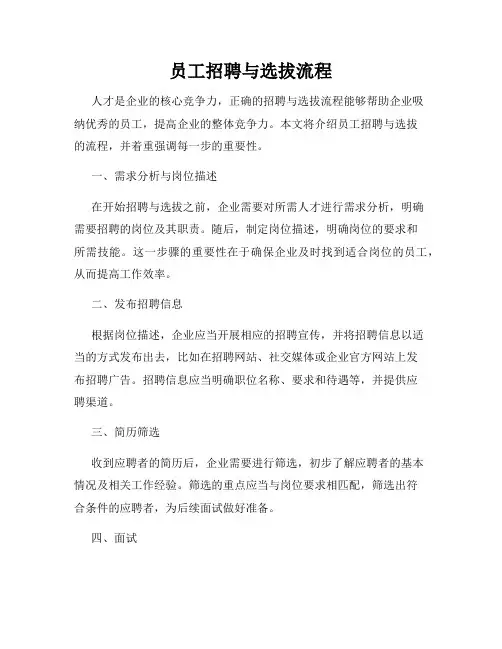 员工招聘与选拔流程

人才是企业的核心竞争力，正确的招聘与选拔流程能够帮助企业吸纳优秀的员工，提高企业的整体竞争力。本文将介绍员工招聘与选拔的流程，并着重强调每一步的重要性。

一、需求分析与岗位描述

在开始招聘与选拔之前，企业需要对所需人才进行需求分析，明确需要招聘的岗位及其职责。随后，制定岗位描述，明确岗位的要求和所需技能。这一步骤的重要性在于确保企业及时找到适合岗位的员工，从而提高工作效率。

二、发布招聘信息

根据岗位描述，企业应当开展相应的招聘宣传，并将招聘信息以适当的方式发布出去，比如在招聘网站、社交媒体或企业官方网站上发布招聘广告。招聘信息应当明确职位名称、要求和待遇等，并提供应聘渠道。

三、简历筛选

收到应聘者的简历后，企业需要进行筛选，初步了解应聘者的基本情况及相关工作经验。筛选的重点应当与岗位要求相匹配，筛选出符合条件的应聘者，为后续面试做好准备。

四、面试